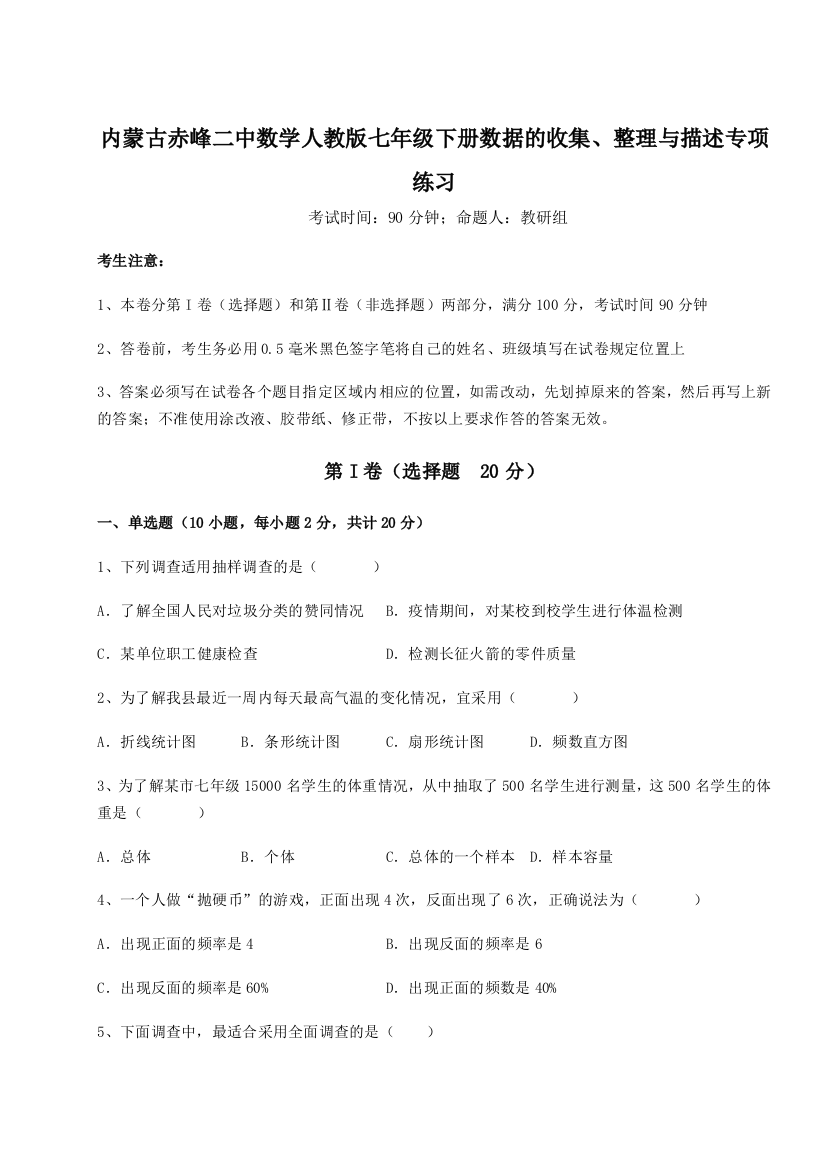 内蒙古赤峰二中数学人教版七年级下册数据的收集、整理与描述专项练习

考试时间：90 分钟；命题人：教研组

考生注意：

1、本卷分第 I 卷（选择题）和第Ⅱ卷（非选择题）两部分，满分 100 分，考试时间 90 分钟

2、答卷前，考生务必用 0.5 毫米黑色签字笔将自己的姓名、班级填写在试卷规定位置上

3、答案必须写在试卷各个题目指定区域内相应的位置，如需改动，先划掉原来的答案，然后再写上新的答案；不准使用涂改液、胶带纸、修正带，不按以上要求作答的答案无效。

第 I 卷（选择题 20 分）

一、单选题（10 小题，每小题 2 分，共计 20 分）

1、下列调查适用抽样调查的是（ ）

A．了解全国人民对垃圾分类的赞同情况 B．疫情期间，对某校到校学生进行体温检测

C．某单位职工健康检查 D．检测长征火箭的零件质量

2、为了解我县最近一周内每天最高气温的变化情况，宜采用（ ）

A．折线统计图 B．条形统计图 C．扇形统计图 D．频数直方图

3、为了解某市七年级 15000 名学生的体重情况，从中抽取了 500 名学生进行测量，这 500 名学生的体重是（ ）

A．总体 B．个体 C．总体的一个样本 D．样本容量

4、一个人做“抛硬币”的游戏，正面出现 4 次，反面出现了 6 次，正确说法为（ ）

A．出现正面的频率是 4 B．出现反面的频率是 6

C．出现反面的频率是 60% D．出现正面的频数是 40%

5、下面调查中，最适合采用全面调查的是（ ）